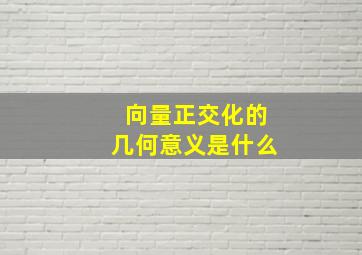 向量正交化的
几何意义是什么